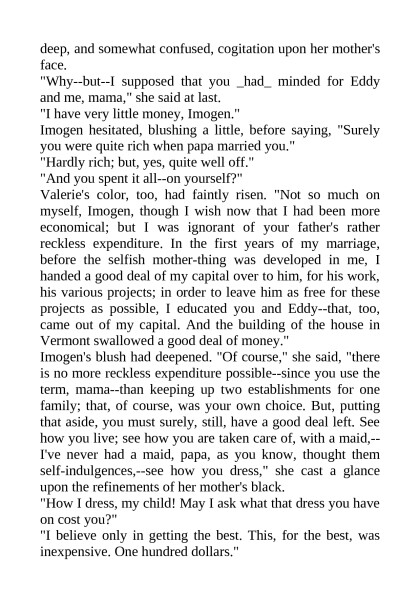 deep, and somewhat confused, cogitation upon her mother's face.
"Why--but--I supposed that you _had_ minded for Eddy and me, mama," she said at last.
"I have very little money, Imogen."
Imogen hesitated, blushing a little, before saying, "Surely you were quite rich when papa married you."
"Hardly rich; but, yes, quite well off."
"And you spent it all--on yourself?"
Valerie's color, too, had faintly risen. "Not so much on myself, Imogen, though I wish now that I had been more economical; but I was ignorant of your father's rather reckless expenditure. In the first years of my marriage, before the selfish mother-thing was developed in me, I handed a good deal of my capital over to him, for his work, his various projects; in order to leave him as free for these projects as possible, I educated you and Eddy--that, too, came out of my capital. And the building of the house in Vermont swallowed a good deal of money."
Imogen's blush had deepened. "Of course," she said, "there is no more reckless expenditure possible--since you use the term, mama--than keeping up two establishments for one family; that, of course, was your own choice. But, putting that aside, you must surely, still, have a good deal left. See how you live; see how you are taken care of, with a maid,--I've never had a maid, papa, as you know, thought them self-indulgences,--see how you dress," she cast a glance upon the refinements of her mother's black.
"How I dress, my child! May I ask what that dress you have on cost you?"
"I believe only in getting the best. This, for the best, was inexpensive. One hundred dollars."